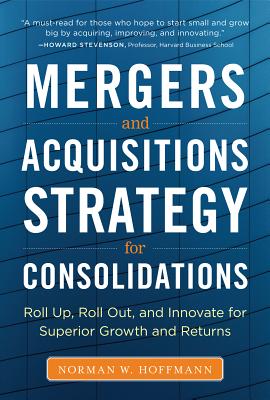 "A must-read for those who hope to start small and grow big by acquiring, improving, and innovating."
—HOWARD STEVENSON, Professor, Harvard Business School

MERGERS
and
ACQUISITIONS
STRATEGY
for
CONSOLIDATIONS

Roll Up, Roll Out, and Innovate for Superior Growth and Returns

NORMAN W. HOFFMANN